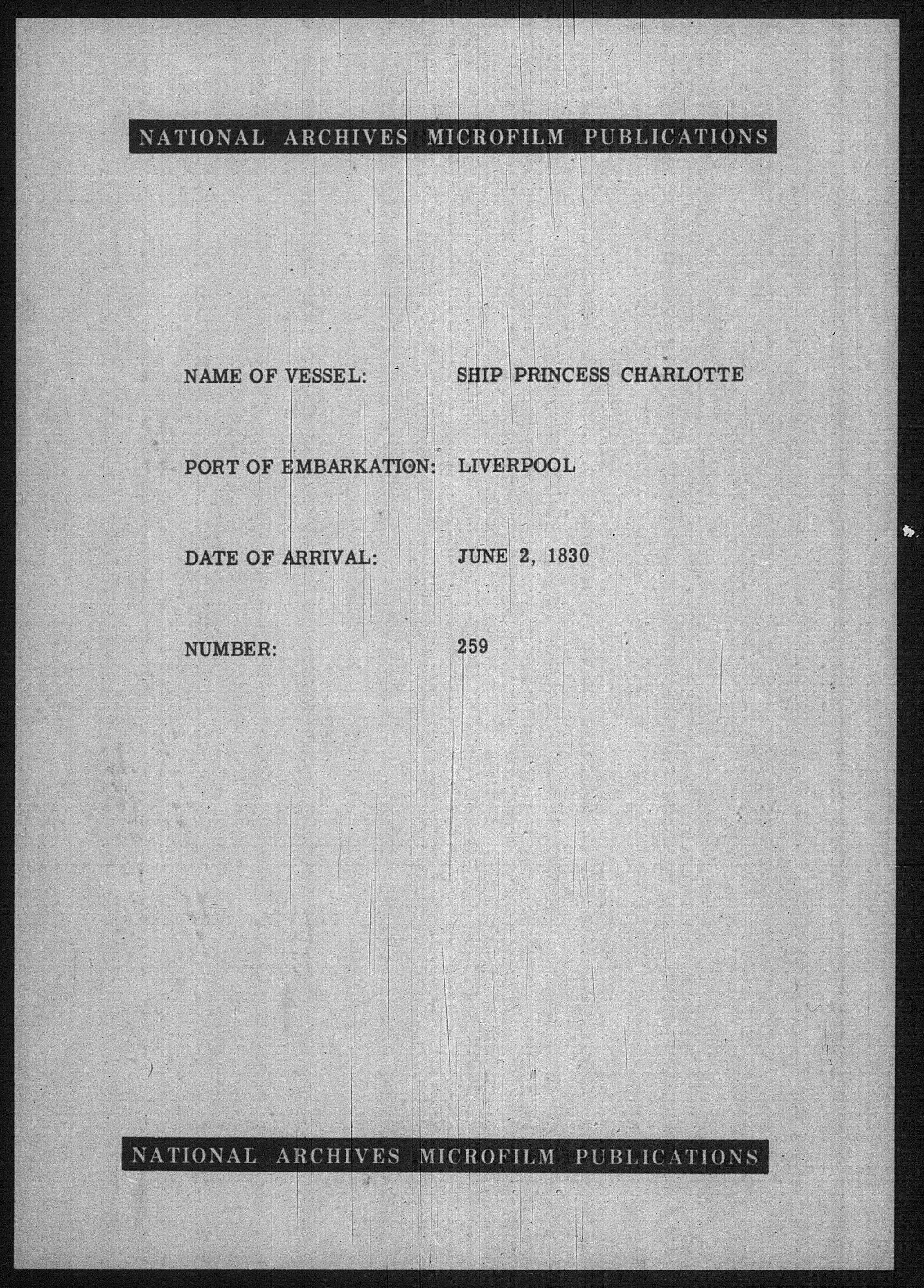 NATIONAL ARCHIVES MICROFILM PUBLICATIONS

NAME OF VESSEL: SHIP PRINCESS CHARLOTTE

PORT OF EMBARKATION: LIVERPOOL

DATE OF ARRIVAL: JUNE 2, 1830

NUMBER: 259

NATIONAL ARCHIVES MICROFILM PUBLICATIONS